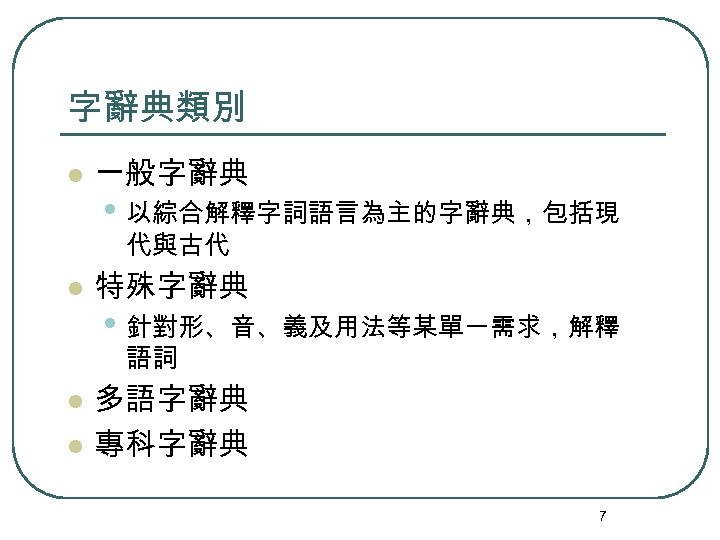 字辭典類別

• 一般字辭典
• 以綜合解釋字詞語言為主的字辭典，包括現代與古代
• 特殊字辭典
• 針對形、音、義及用法等某單一需求，解釋語詞
• 多語字辭典
• 專科字辭典

7